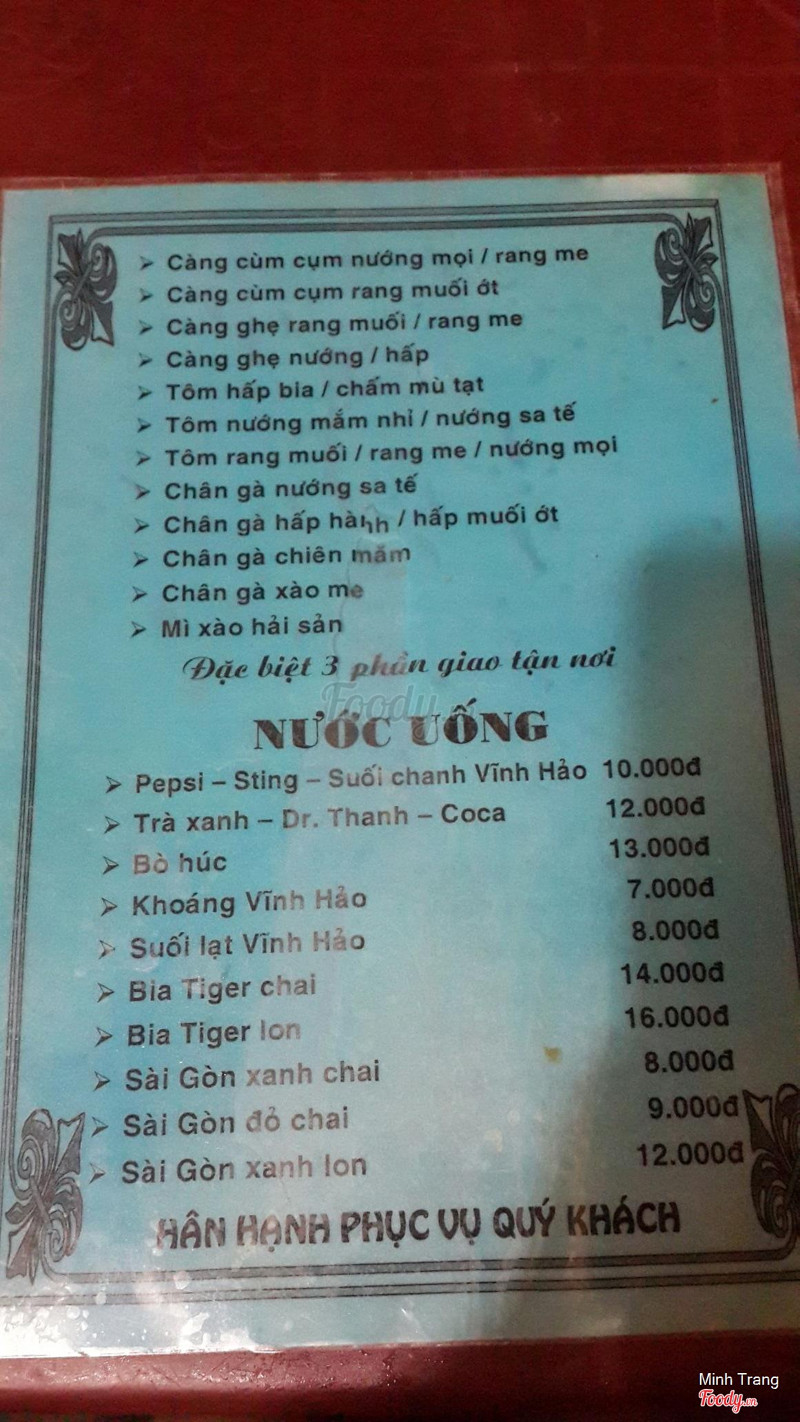 ➢ Càng cùm cụm nướng mọi / rang me
➢ Càng cùm cụm rang muối ớt
➢ Càng ghẹ rang muối / rang me
➢ Càng ghẹ nướng / hấp
➢ Tôm hấp bia / chấm mù tạt
➢ Tôm nướng mắm nhỉ / nướng sa tế
➢ Tôm rang muối / rang me / nướng mọi
➢ Chân gà nướng sa tế
➢ Chân gà hấp hành / hấp muối ớt
➢ Chân gà chiên mắm
➢ Chân gà xào me
➢ Mì xào hải sản

Đặc biệt 3 phần giao tận nơi

Foody

NƯỚC UỐNG

| | |
|---|---|
| ➢ Pepsi – Sting – Suối chanh Vĩnh Hảo | 10.000đ |
| ➢ Trà xanh – Dr. Thanh – Coca | 12.000đ |
| ➢ Bò húc | 13.000đ |
| ➢ Khoáng Vĩnh Hảo | 7.000đ |
| ➢ Suối lạt Vĩnh Hảo | 8.000đ |
| ➢ Bia Tiger chai | 14.000đ |
| ➢ Bia Tiger lon | 16.000đ |
| ➢ Sài Gòn xanh chai | 8.000đ |
| ➢ Sài Gòn đỏ chai | 9.000đ |
| ➢ Sài Gòn xanh lon | 12.000đ |

HÂN HẠNH PHỤC VỤ QUÝ KHÁCH

Minh Trang
Foody.vn